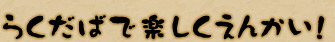 らくだばで楽しくえんかい！